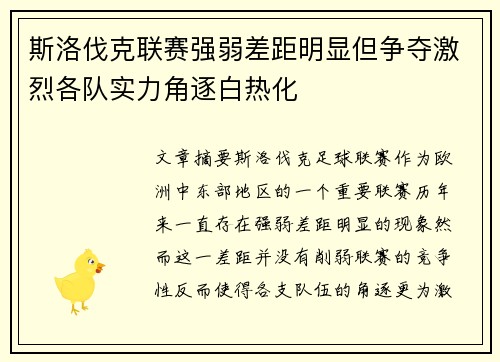 斯洛伐克联赛强弱差距明显但争夺激烈各队实力角逐白热化

文章摘要斯洛伐克足球联赛作为欧洲中东部地区的一个重要联赛历年来一直存在强弱差距明显的现象然而这一差距并没有削弱联赛的竞争性反而使得各支队伍的角逐更为激